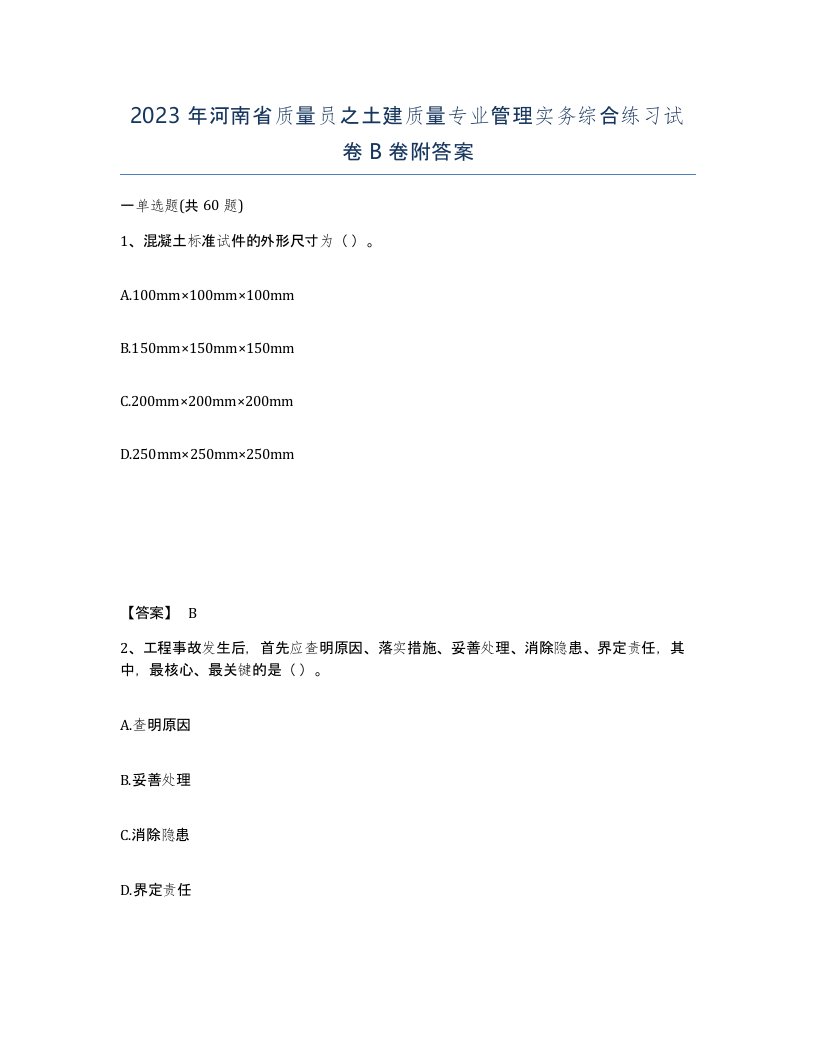 2023 年河南省质量员之土建质量专业管理实务综合练习试卷 B 卷附答案

一单选题(共 60 题)

1、混凝土标准试件的外形尺寸为（）。

A.100mm×100mm×100mm

B.150mm×150mm×150mm

C.200mm×200mm×200mm

D.250mm×250mm×250mm

【答案】 B

2、工程事故发生后，首先应查明原因、落实措施、妥善处理、消除隐患、界定责任，其中，最核心、最关键的是（）。

A.查明原因

B.妥善处理

C.消除隐患

D.界定责任